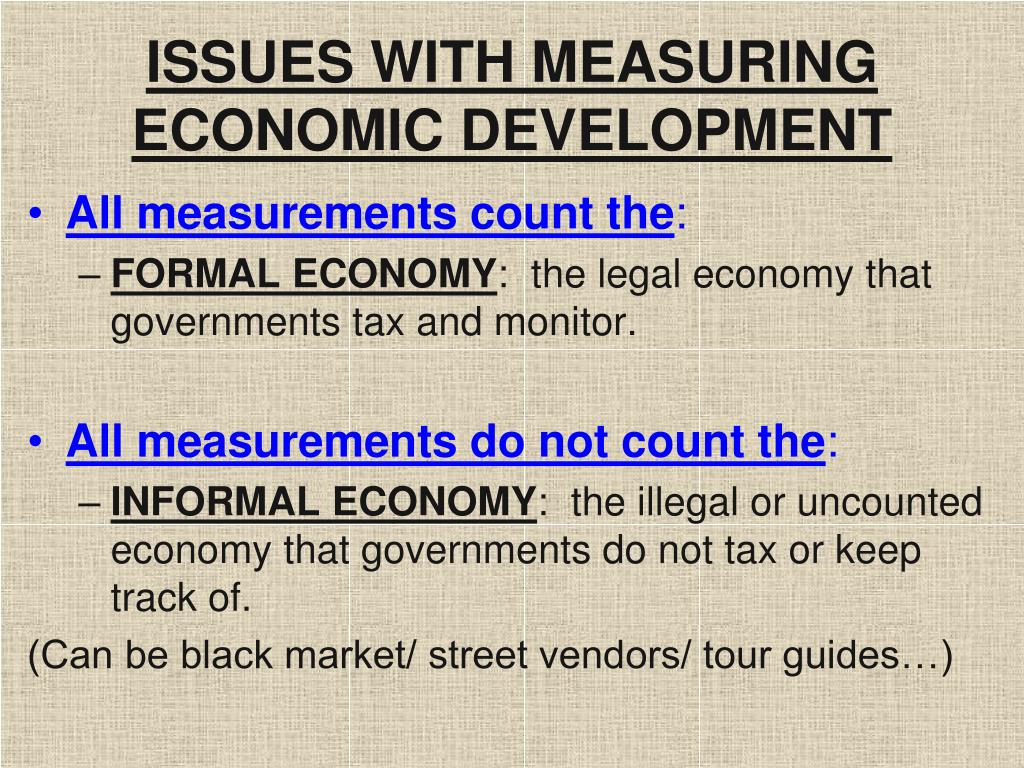 ISSUES WITH MEASURING ECONOMIC DEVELOPMENT

• All measurements count the:
– FORMAL ECONOMY: the legal economy that governments tax and monitor.

• All measurements do not count the:
– INFORMAL ECONOMY: the illegal or uncounted economy that governments do not tax or keep track of.
(Can be black market/ street vendors/ tour guides…)